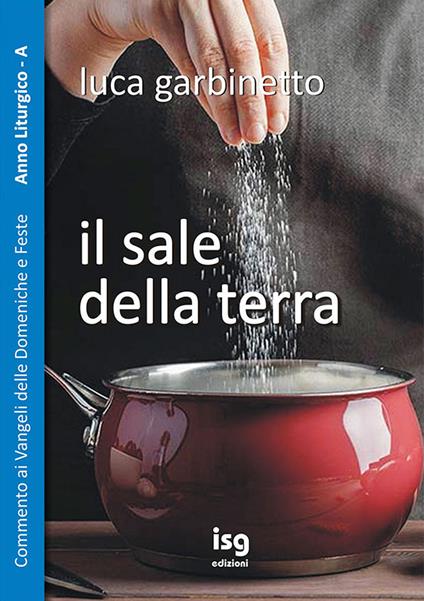 Commento ai Vangeli delle Domeniche e Feste Anno Liturgico - A

luca garbinetto

il sale
della terra

isg
edizioni